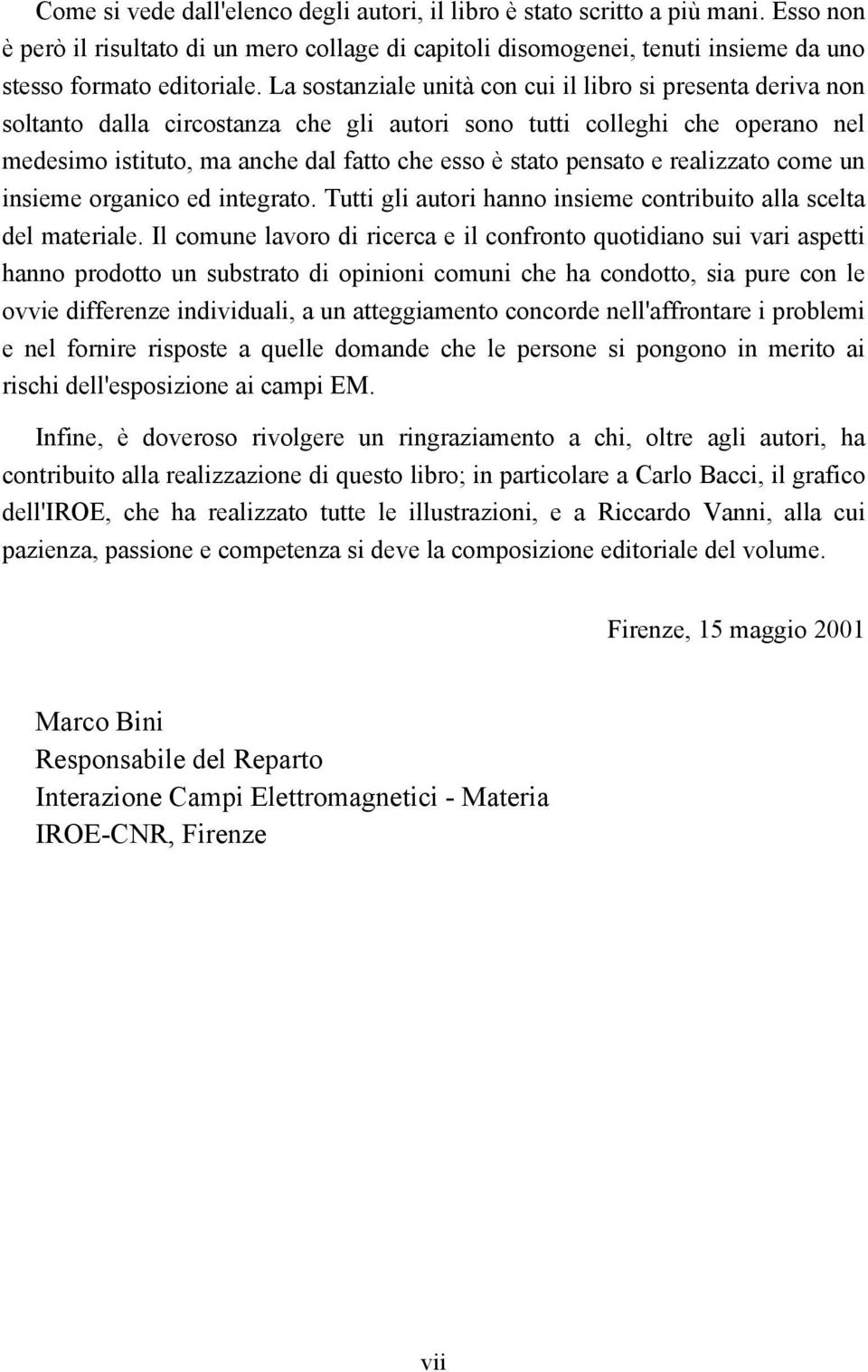 Come si vede dall'elenco degli autori, il libro è stato scritto a più mani. Esso non è però il risultato di un mero collage di capitoli disomogenei, tenuti insieme da uno stesso formato editoriale. La sostanziale unità con cui il libro si presenta deriva non soltanto dalla circostanza che gli autori sono tutti colleghi che operano nel medesimo istituto, ma anche dal fatto che esso è stato pensato e realizzato come un insieme organico ed integrato. Tutti gli autori hanno insieme contribuito alla scelta del materiale. Il comune lavoro di ricerca e il confronto quotidiano sui vari aspetti hanno prodotto un substrato di opinioni comuni che ha condotto, sia pure con le ovvie differenze individuali, a un atteggiamento concorde nell'affrontare i problemi e nel fornire risposte a quelle domande che le persone si pongono in merito ai rischi dell'esposizione ai campi EM.

Infine, è doveroso rivolgere un ringraziamento a chi, oltre agli autori, ha contribuito alla realizzazione di questo libro; in particolare a Carlo Bacci, il grafico dell'IROE, che ha realizzato tutte le illustrazioni, e a Riccardo Vanni, alla cui pazienza, passione e competenza si deve la composizione editoriale del volume.

Firenze, 15 maggio 2001

Marco Bini
Responsabile del Reparto
Interazione Campi Elettromagnetici - Materia
IROE-CNR, Firenze

vii